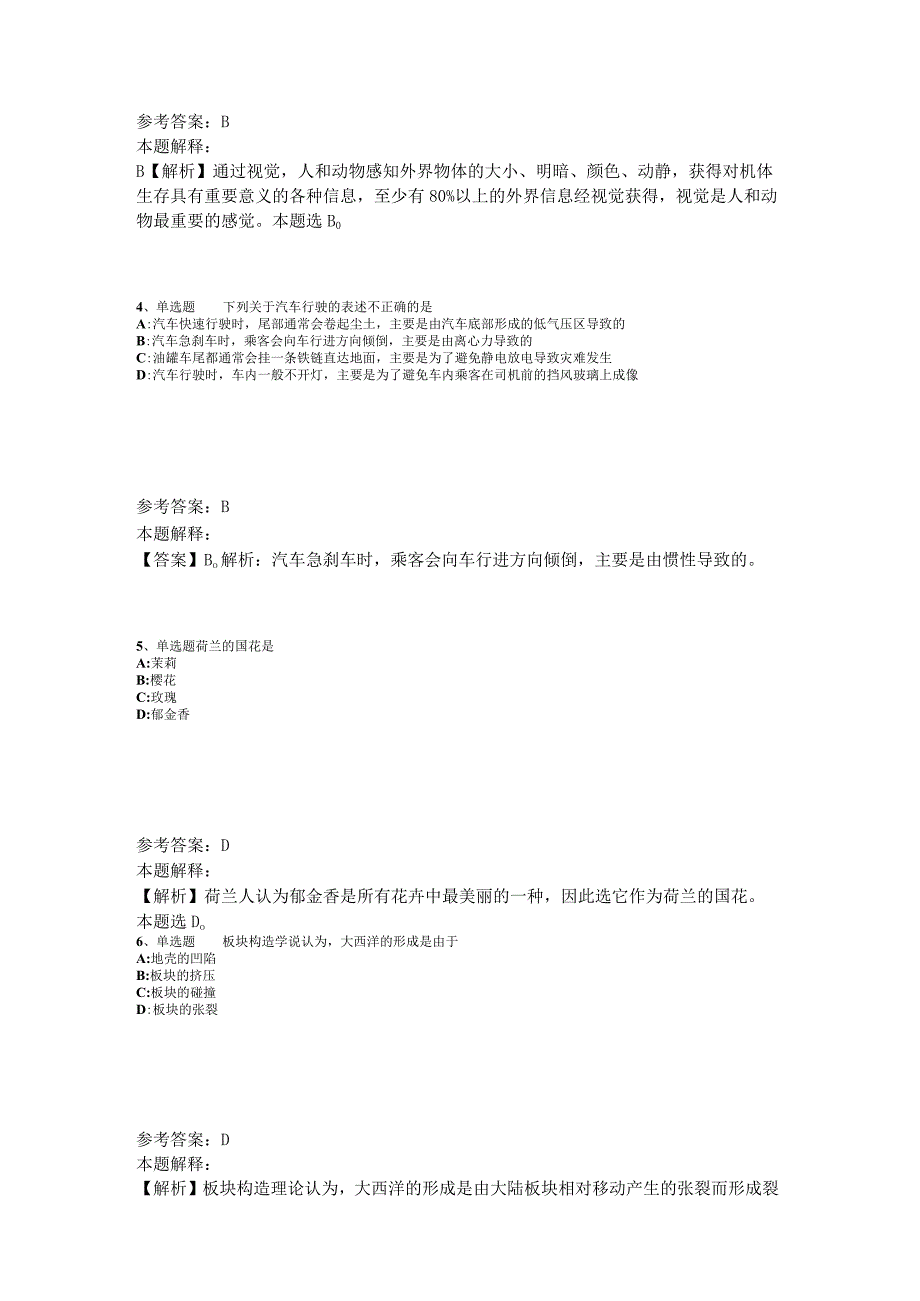 参考答案：B
本题解释：
B【解析】通过视觉，人和动物感知外界物体的大小、明暗、颜色、动静，获得对机体生存具有重要意义的各种信息，至少有80%以上的外界信息经视觉获得，视觉是人和动物最重要的感觉。本题选B。

4、单选题　　下列关于汽车行驶的表述不正确的是
A:汽车快速行驶时，尾部通常会卷起尘土，主要是由汽车底部形成的低气压区导致的
B:汽车急刹车时，乘客会向车行进方向倾倒，主要是由离心力导致的
C:油罐车尾都通常会挂一条铁链直达地面，主要是为了避免静电放电导致灾难发生
D:汽车行驶时，车内一般不开灯，主要是为了避免车内乘客在司机前的挡风玻璃上成像

参考答案：B
本题解释：
【答案】B。解析：汽车急刹车时，乘客会向车行进方向倾倒，主要是由惯性导致的。

5、单选题荷兰的国花是
A:茉莉
B:樱花
C:玫瑰
D:郁金香

参考答案：D
本题解释：
【解析】荷兰人认为郁金香是所有花卉中最美丽的一种，因此选它作为荷兰的国花。本题选D。
6、单选题　　板块构造学说认为，大西洋的形成是由于
A:地壳的凹陷
B:板块的挤压
C:板块的碰撞
D:板块的张裂

参考答案：D
本题解释：
【解析】板块构造理论认为，大西洋的形成是由大陆板块相对移动产生的张裂而形成裂